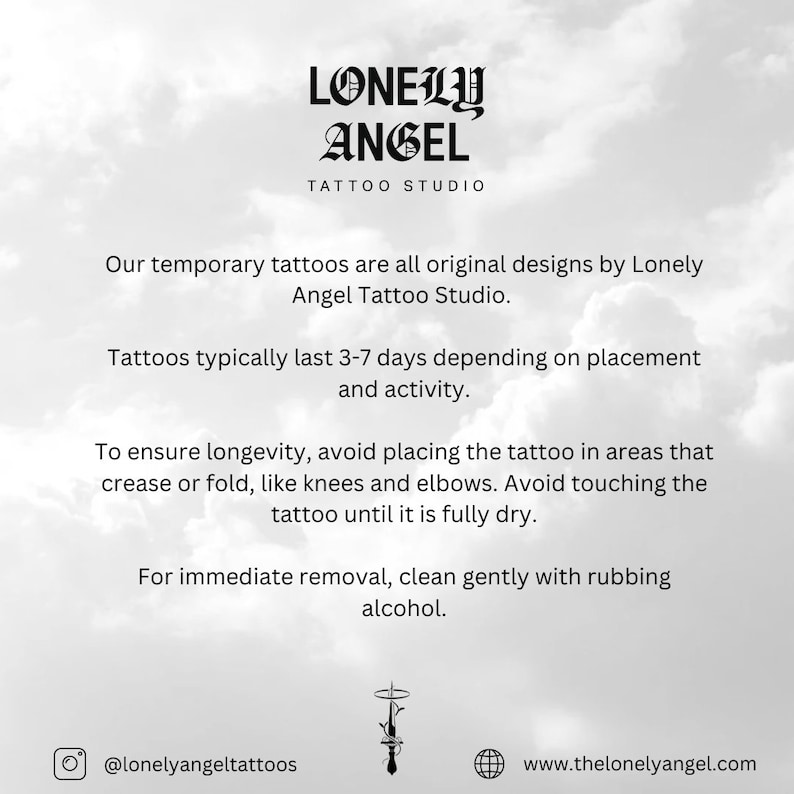 LONELY
ANGEL
TATTOO STUDIO

Our temporary tattoos are all original designs by Lonely Angel Tattoo Studio.

Tattoos typically last 3-7 days depending on placement and activity.

To ensure longevity, avoid placing the tattoo in areas that crease or fold, like knees and elbows. Avoid touching the tattoo until it is fully dry.

For immediate removal, clean gently with rubbing alcohol.

@lonelyangeltattoos

www.thelonelyangel.com